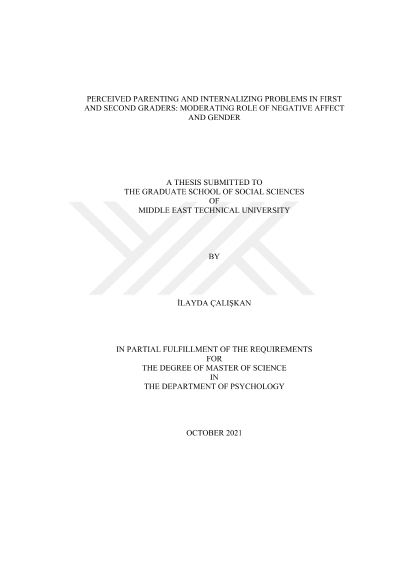 PERCEIVED PARENTING AND INTERNALIZING PROBLEMS IN FIRST AND SECOND GRADERS: MODERATING ROLE OF NEGATIVE AFFECT AND GENDER

A THESIS SUBMITTED TO
THE GRADUATE SCHOOL OF SOCIAL SCIENCES
OF
MIDDLE EAST TECHNICAL UNIVERSITY

BY

İLAYDA ÇALIŞKAN

IN PARTIAL FULFILLMENT OF THE REQUIREMENTS
FOR
THE DEGREE OF MASTER OF SCIENCE
IN
THE DEPARTMENT OF PSYCHOLOGY

OCTOBER 2021